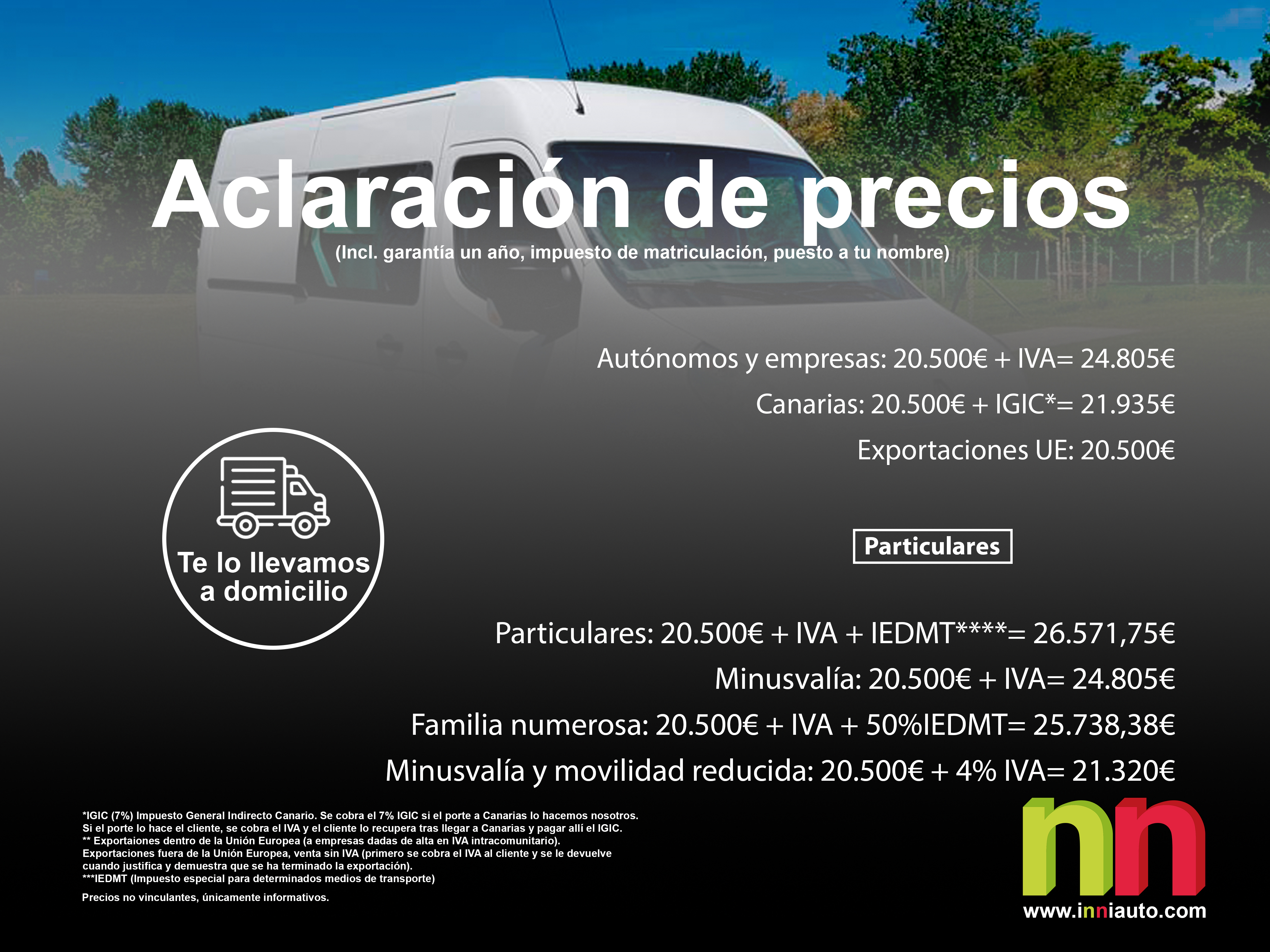 Aclaración de precios

(Incl. garantía un año, impuesto de matriculación, puesto a tu nombre)

Autónomos y empresas: 20.500€ + IVA= 24.805€

Canarias: 20.500€ + IGIC*= 21.935€

Exportaciones UE: 20.500€

Te lo llevamos a domicilio

Particulares

Particulares: 20.500€ + IVA + IEDMT****= 26.571,75€

Minusvalía: 20.500€ + IVA= 24.805€

Familia numerosa: 20.500€ + IVA + 50%IEDMT= 25.738,38€

Minusvalía y movilidad reducida: 20.500€ + 4% IVA= 21.320€

*IGIC (7%) Impuesto General Indirecto Canario. Se cobra el 7% IGIC si el porte a Canarias lo hacemos nosotros.
Si el porte lo hace el cliente, se cobra el IVA y el cliente lo recupera tras llegar a Canarias y pagar allí el IGIC.
** Exportaiones dentro de la Unión Europea (a empresas dadas de alta en IVA intracomunitario).
Exportaciones fuera de la Unión Europea, venta sin IVA (primero se cobra el IVA al cliente y se le devuelve cuando justifica y demuestra que se ha terminado la exportación).
***IEDMT (Impuesto especial para determinados medios de transporte)

Precios no vinculantes, únicamente informativos.

www.inniauto.com